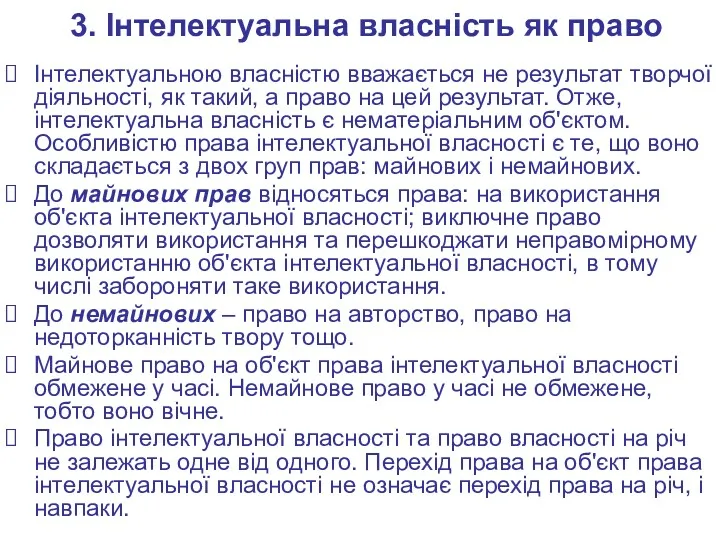 3. Інтелектуальна власність як право

Інтелектуальною власністю вважається не результат творчої діяльності, як такий, а право на цей результат. Отже, інтелектуальна власність є нематеріальним об'єктом. Особливістю права інтелектуальної власності є те, що воно складається з двох груп прав: майнових і немайнових.

До майнових прав відносяться права: на використання об'єкта інтелектуальної власності; виключне право дозволяти використання та перешкоджати неправомірному використанню об'єкта інтелектуальної власності, в тому числі забороняти таке використання.

До немайнових – право на авторство, право на недоторканність твору тощо.

Майнове право на об'єкт права інтелектуальної власності обмежене у часі. Немайнове право у часі не обмежене, тобто воно вічне.

Право інтелектуальної власності та право власності на річ не залежать одне від одного. Перехід права на об'єкт права інтелектуальної власності не означає перехід права на річ, і навпаки.